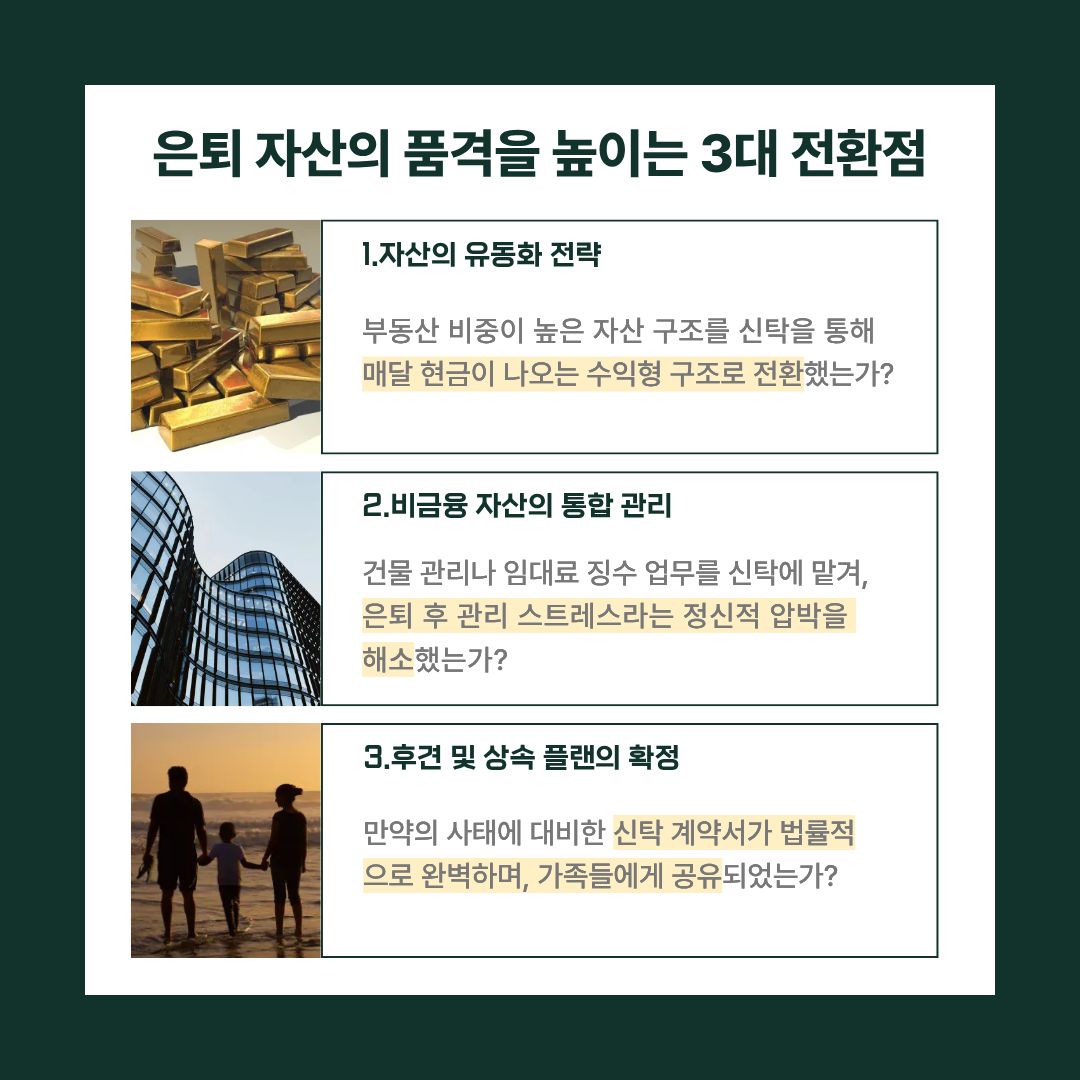 은퇴 자산의 품격을 높이는 3대 전환점

1.자산의 유동화 전략

부동산 비중이 높은 자산 구조를 신탁을 통해 매달 현금이 나오는 수익형 구조로 전환했는가?

2.비금융 자산의 통합 관리

건물 관리나 임대료 징수 업무를 신탁에 맡겨, 은퇴 후 관리 스트레스라는 정신적 압박을 해소했는가?

3.후견 및 상속 플랜의 확정

만약의 사태에 대비한 신탁 계약서가 법률적으로 완벽하며, 가족들에게 공유되었는가?